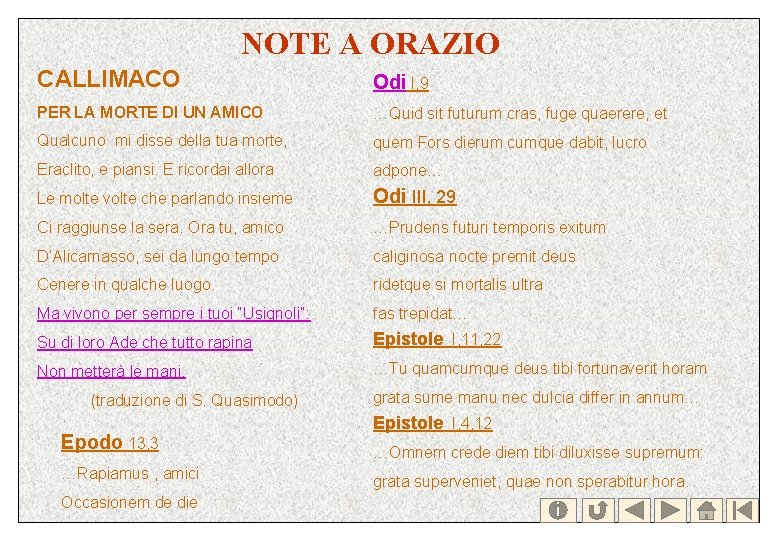 NOTE A ORAZIO

CALLIMACO

PER LA MORTE DI UN AMICO

Qualcuno mi disse della tua morte,

Eraclito, e piansi. E ricordai allora

Le molte volte che parlando insieme

Ci raggiunse la sera. Ora tu, amico

D'Alicarnasso, sei da lungo tempo

Cenere in qualche luogo.

Ma vivono per sempre i tuoi "Usignoli":

Su di loro Ade che tutto rapina

Non metterà le mani.

(traduzione di S. Quasimodo)

Epodo 13,3

...Rapiamus , amici

Occasionem de die

Odi I,9

...Quid sit futurum cras, fuge quaerere, et quem Fors dierum cumque dabit, lucro adpone...

Odi III, 29

...Prudens futuri temporis exitum

caliginosa nocte premit deus

ridetque si mortalis ultra

fas trepidat...

Epistole I,11,22

...Tu quamcumque deus tibi fortunaverit horam grata sume manu nec dulcia differ in annum...

Epistole I,4,12

...Omnem crede diem tibi diluxisse supremum:

grata superveniet, quae non sperabitur hora.